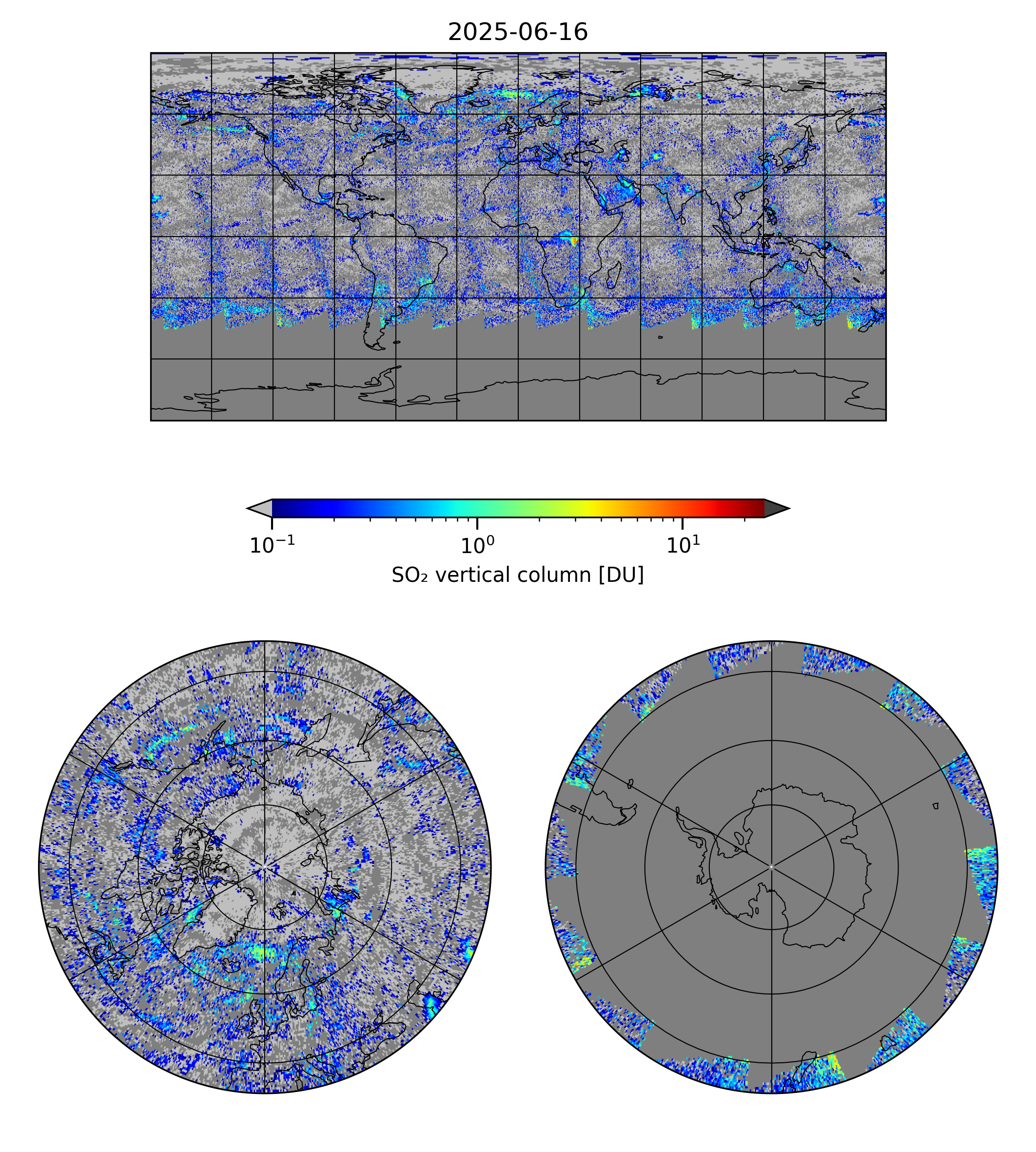 2025-06-16

$10^{-1}$ $10^{0}$ $10^{1}$

$SO_2$ vertical column [DU]